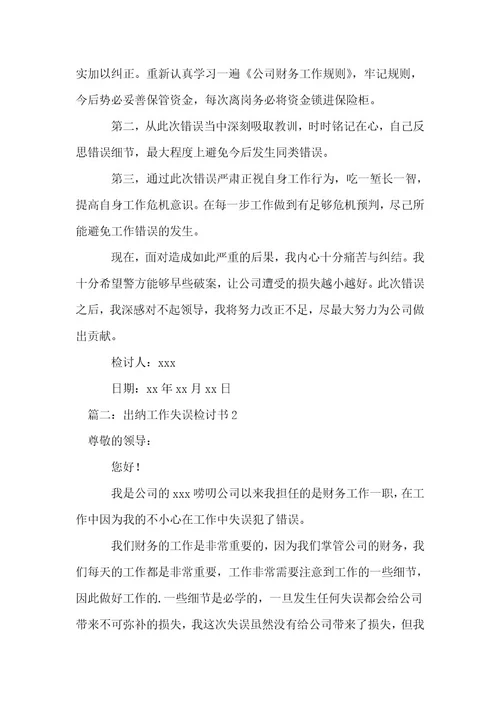 实加以纠正。重新认真学习一遍《公司财务工作规则》，牢记规则，今后势必妥善保管资金，每次离岗务必将资金锁进保险柜。

第二，从此次错误当中深刻吸取教训，时时铭记在心，自己反思错误细节，最大程度上避免今后发生同类错误。

第三，通过此次错误严肃正视自身工作行为，吃一堑长一智，提高自身工作危机意识。在每一步工作做到有足够危机预判，尽己所能避免工作错误的发生。

现在，面对造成如此严重的后果，我内心十分痛苦与纠结。我十分希望警方能够早些破案，让公司遭受的损失越小越好。此次错误之后，我深感对不起领导，我将努力改正不足，尽最大努力为公司做出贡献。

检讨人：xxx

日期：xx 年 xx 月 xx 日

篇二：出纳工作失误检讨书 2

尊敬的领导：

您好！

我是公司的 xxx 唠叨公司以来我担任的是财务工作一职，在工作中因为我的不小心在工作中失误犯了错误。

我们财务的工作是非常重要的，因为我们掌管公司的财务，我们每天的工作都是非常重要，工作非常需要注意到工作的一些细节，因此做好工作的.一些细节是必学的，一旦发生任何失误都会给公司带来不可弥补的损失，我这次失误虽然没有给公司带来了损失，但我